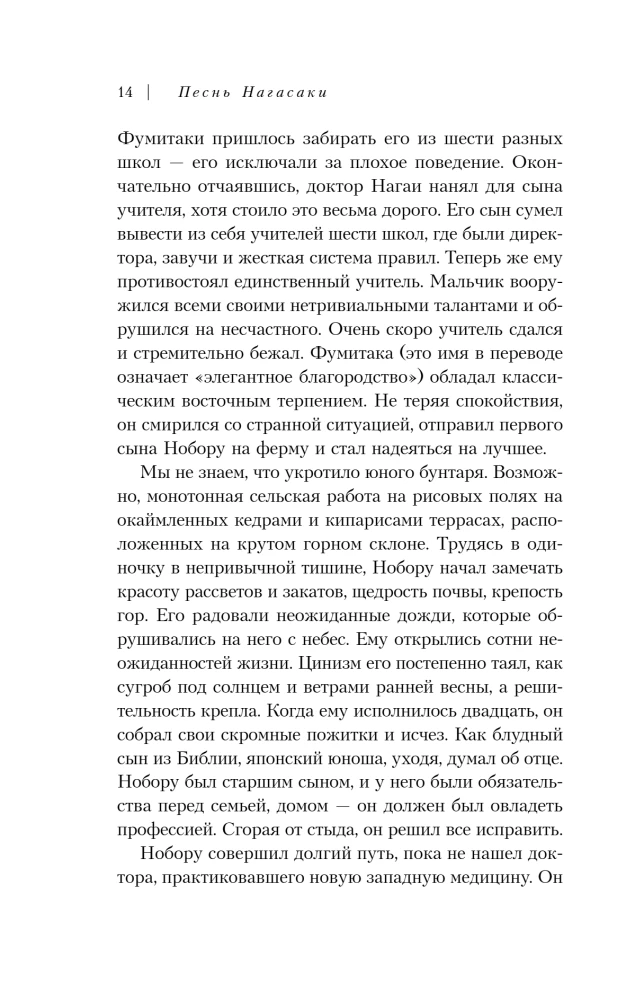 14 | Песнь Нагасаки

Фумитаки пришлось забирать его из шести разных школ — его исключали за плохое поведение. Окончательно отчаявшись, доктор Нагаи нанял для сына учителя, хотя стоило это весьма дорого. Его сын сумел вывести из себя учителей шести школ, где были директора, завучи и жесткая система правил. Теперь же ему противостоял единственный учитель. Мальчик вооружился всеми своими нетривиальными талантами и обрушился на несчастного. Очень скоро учитель сдался и стремительно бежал. Фумитака (это имя в переводе означает «элегантное благородство») обладал классическим восточным терпением. Не теряя спокойствия, он смирился со странной ситуацией, отправил первого сына Нобору на ферму и стал надеяться на лучшее.

Мы не знаем, что укротило юного бунтаря. Возможно, монотонная сельская работа на рисовых полях на окаймленных кедрами и кипарисами террасах, расположенных на крутом горном склоне. Трудясь в одиночку в непривычной тишине, Нобору начал замечать красоту рассветов и закатов, щедрость почвы, крепость гор. Его радовали неожиданные дожди, которые обрушивались на него с небес. Ему открылись сотни неожиданностей жизни. Цинизм его постепенно таял, как сугроб под солнцем и ветрами ранней весны, а решительность крепла. Когда ему исполнилось двадцать, он собрал свои скромные пожитки и исчез. Как блудный сын из Библии, японский юноша, уходя, думал об отце. Нобору был старшим сыном, и у него были обязательства перед семьей, домом — он должен был овладеть профессией. Сгорая от стыда, он решил все исправить.

Нобору совершил долгий путь, пока не нашел доктора, практиковавшего новую западную медицину. Он